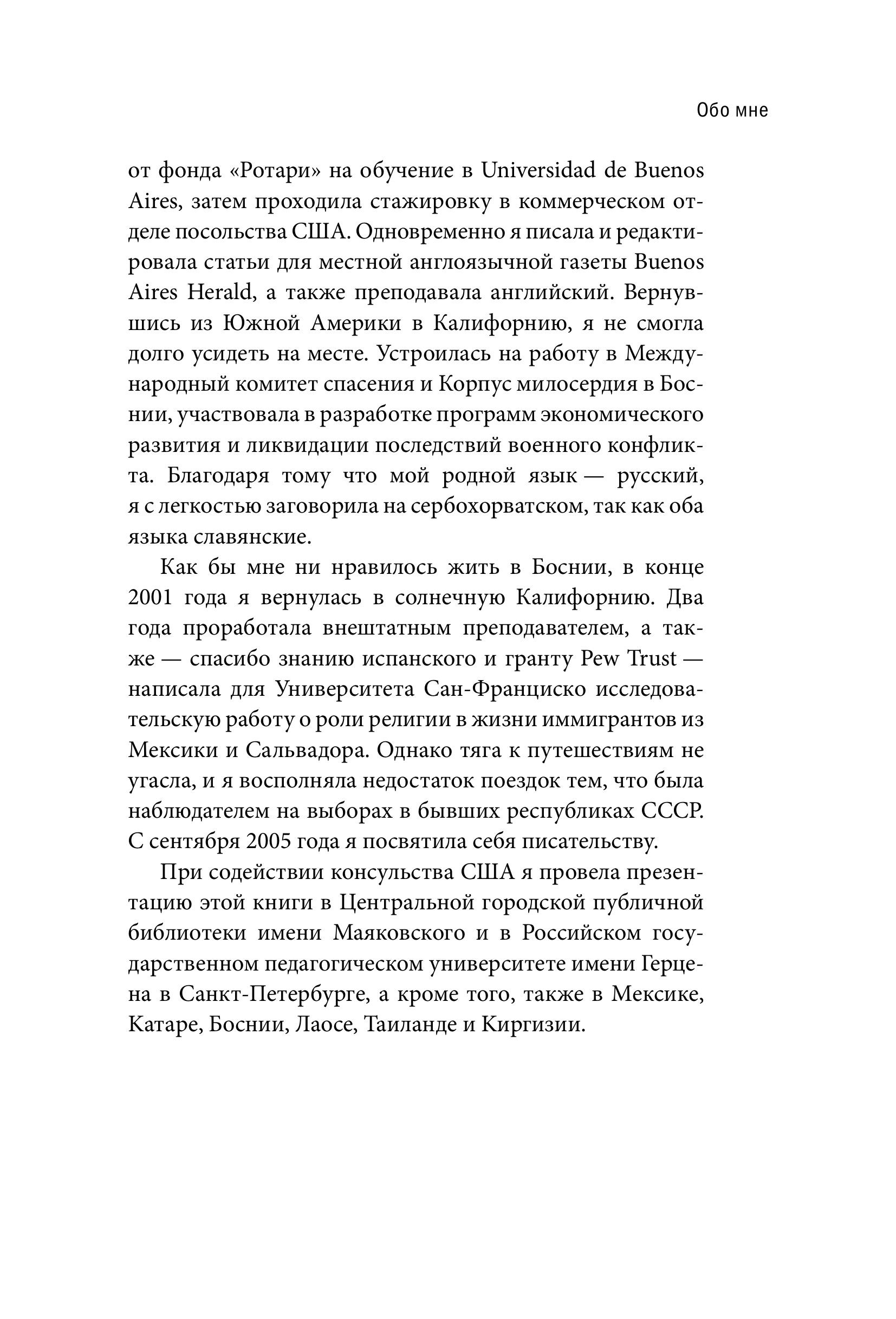 Обо мне

от фонда «Ротари» на обучение в Universidad de Buenos Aires, затем проходила стажировку в коммерческом отделе посольства США. Одновременно я писала и редактировала статьи для местной англоязычной газеты Buenos Aires Herald, а также преподавала английский. Вернувшись из Южной Америки в Калифорнию, я не смогла долго усидеть на месте. Устроилась на работу в Международный комитет спасения и Корпус милосердия в Боснии, участвовала в разработке программ экономического развития и ликвидации последствий военного конфликта. Благодаря тому что мой родной язык — русский, я с легкостью заговорила на сербохорватском, так как оба языка славянские.

Как бы мне ни нравилось жить в Боснии, в конце 2001 года я вернулась в солнечную Калифорнию. Два года проработала внештатным преподавателем, а также — спасибо знанию испанского и гранту Pew Trust — написала для Университета Сан-Франциско исследовательскую работу о роли религии в жизни иммигрантов из Мексики и Сальвадора. Однако тяга к путешествиям не угасла, и я восполняла недостаток поездок тем, что была наблюдателем на выборах в бывших республиках СССР. С сентября 2005 года я посвятила себя писательству.

При содействии консульства США я провела презентацию этой книги в Центральной городской публичной библиотеки имени Маяковского и в Российском государственном педагогическом университете имени Герцена в Санкт-Петербурге, а кроме того, также в Мексике, Катаре, Боснии, Лаосе, Таиланде и Киргизии.